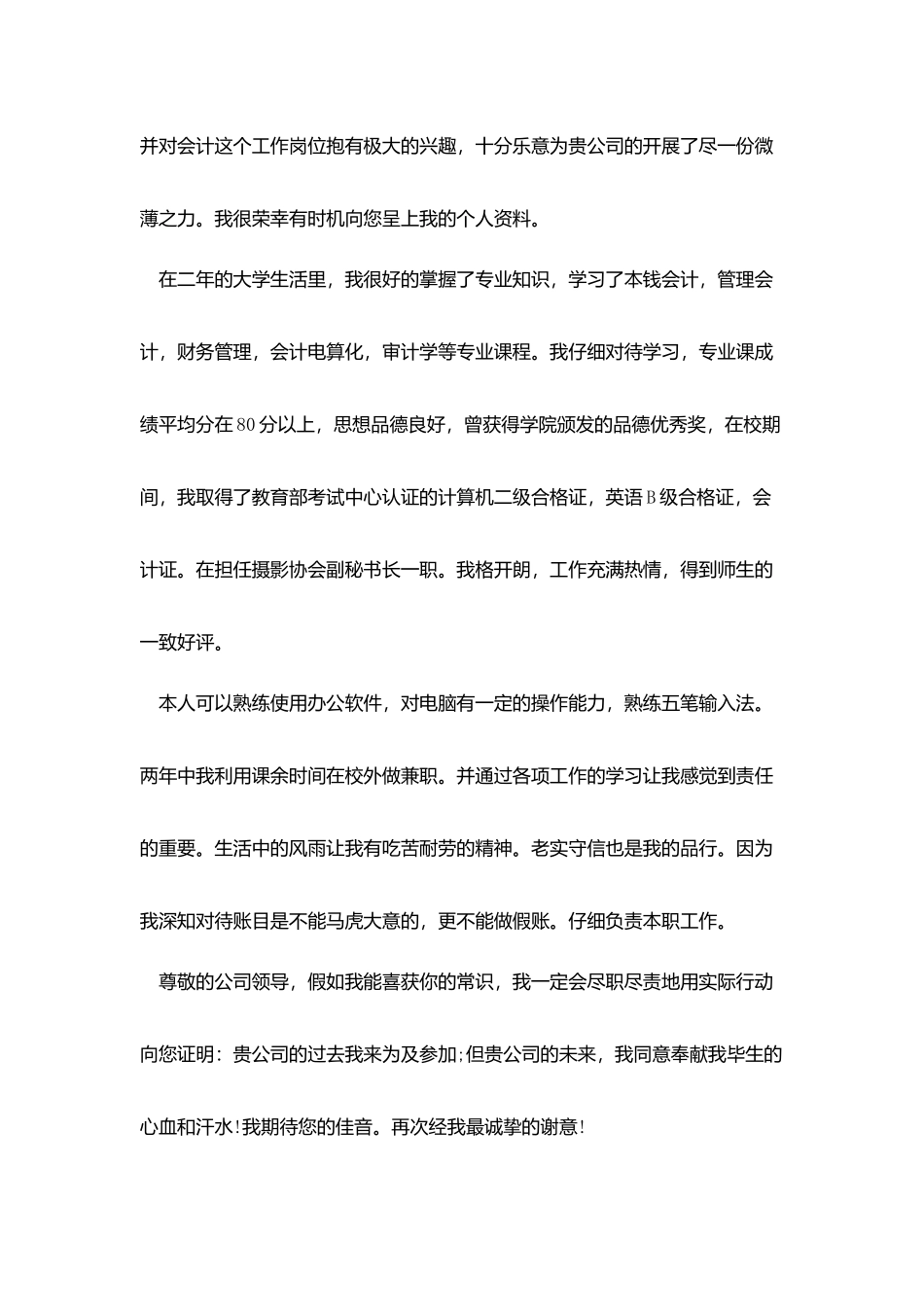 并对会计这个工作岗位抱有极大的兴趣，十分乐意为贵公司的开展了尽一份微薄之力。我很荣幸有时机向您呈上我的个人资料。

在二年的大学生活里，我很好的掌握了专业知识，学习了本钱会计，管理会计，财务管理，会计电算化，审计学等专业课程。我仔细对待学习，专业课成绩平均分在80分以上，思想品德良好，曾获得学院颁发的品德优秀奖，在校期间，我取得了教育部考试中心认证的计算机二级合格证，英语B级合格证，会计证。在担任摄影协会副秘书长一职。我格开朗，工作充满热情，得到师生的一致好评。

本人可以熟练使用办公软件，对电脑有一定的操作能力，熟练五笔输入法。两年中我利用课余时间在校外做兼职。并通过各项工作的学习让我感觉到责任的重要。生活中的风雨让我有吃苦耐劳的精神。老实守信也是我的品行。因为我深知对待账目是不能马虎大意的，更不能做假账。仔细负责本职工作。

尊敬的公司领导，假如我能喜获你的常识，我一定会尽职尽责地用实际行动向您证明：贵公司的过去我来为及参加;但贵公司的未来，我同意奉献我毕生的心血和汗水!我期待您的佳音。再次经我最诚挚的谢意!